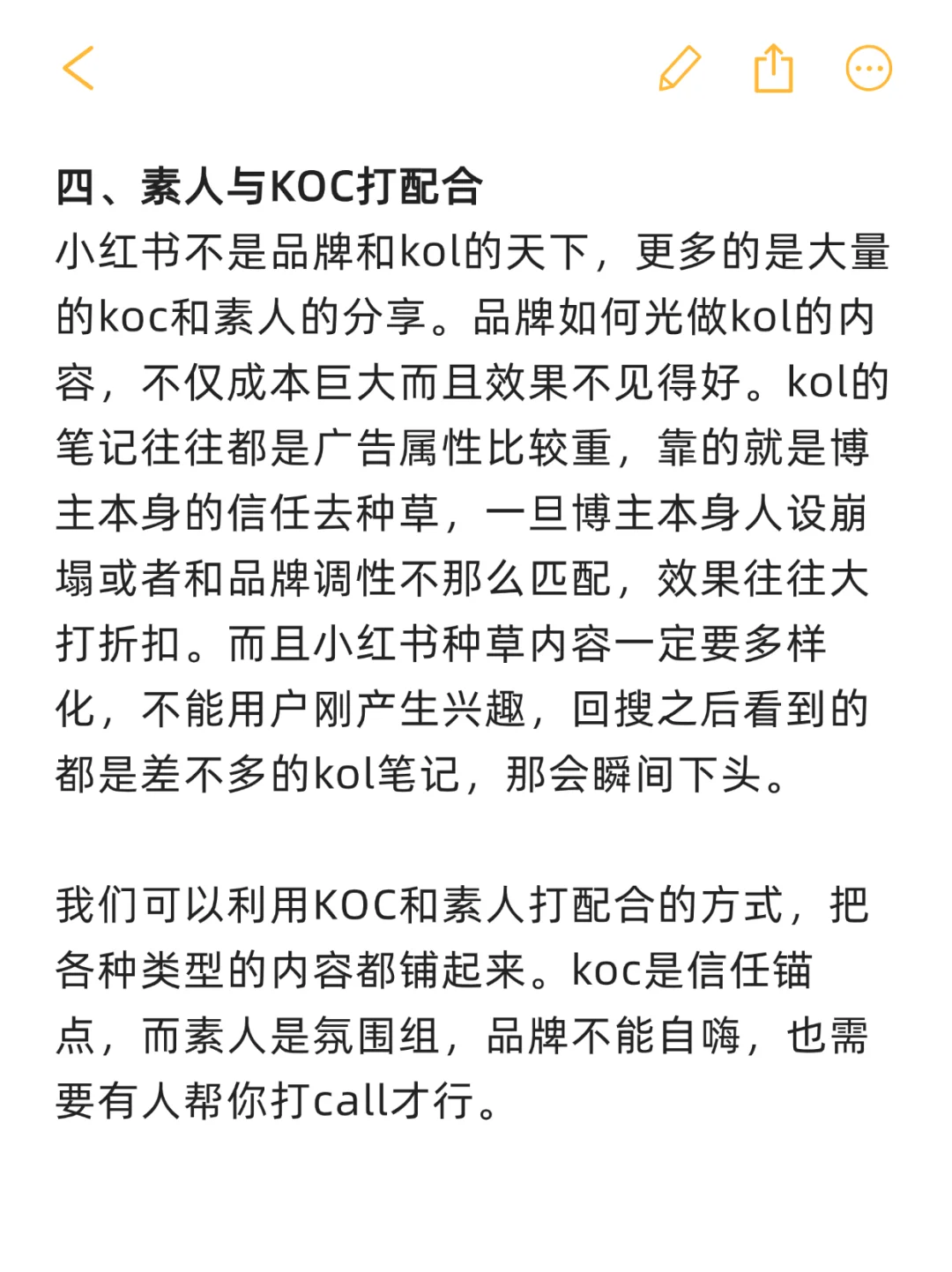 四、素人与KOC打配合
小红书不是品牌和kol的天下，更多的是大量的koc和素人的分享。品牌如何光做kol的内容，不仅成本巨大而且效果不见得好。kol的笔记往往都是广告属性比较重，靠的就是博主本身的信任去种草，一旦博主本身人设崩塌或者和品牌调性不那么匹配，效果往往大打折扣。而且小红书种草内容一定要多样化，不能用户刚产生兴趣，回搜之后看到的都是差不多的kol笔记，那会瞬间下头。

我们可以利用KOC和素人打配合的方式，把各种类型的内容都铺起来。koc是信任锚点，而素人是氛围组，品牌不能自嗨，也需要有人帮你打call才行。